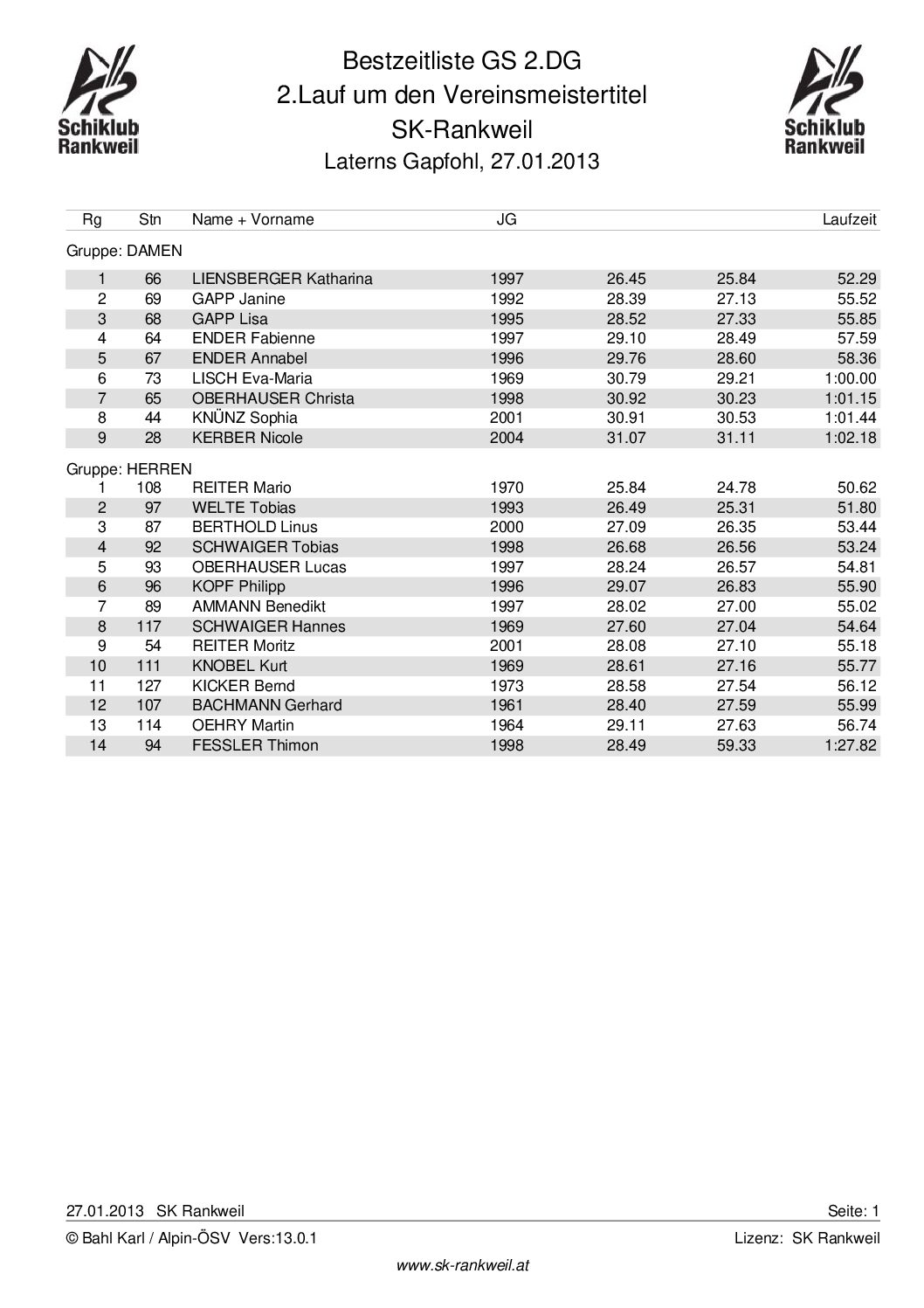 Schiklub Rankweil

Bestzeitliste GS 2.DG
2.Lauf um den Vereinsmeistertitel
SK-Rankweil
Laterns Gapfohl, 27.01.2013

Schiklub Rankweil

| Rg | Stn | Name + Vorname | JG | | | Laufzeit |
|---|---|---|---|---|---|---|
| Gruppe: DAMEN | | | | | | |
| 1 | 66 | LIENSBERGER Katharina | 1997 | 26.45 | 25.84 | 52.29 |
| 2 | 69 | GAPP Janine | 1992 | 28.39 | 27.13 | 55.52 |
| 3 | 68 | GAPP Lisa | 1995 | 28.52 | 27.33 | 55.85 |
| 4 | 64 | ENDER Fabienne | 1997 | 29.10 | 28.49 | 57.59 |
| 5 | 67 | ENDER Annabel | 1996 | 29.76 | 28.60 | 58.36 |
| 6 | 73 | LISCH Eva-Maria | 1969 | 30.79 | 29.21 | 1:00.00 |
| 7 | 65 | OBERHAUSER Christa | 1998 | 30.92 | 30.23 | 1:01.15 |
| 8 | 44 | KNÜNZ Sophia | 2001 | 30.91 | 30.53 | 1:01.44 |
| 9 | 28 | KERBER Nicole | 2004 | 31.07 | 31.11 | 1:02.18 |
| Gruppe: HERREN | | | | | | |
| 1 | 108 | REITER Mario | 1970 | 25.84 | 24.78 | 50.62 |
| 2 | 97 | WELTE Tobias | 1993 | 26.49 | 25.31 | 51.80 |
| 3 | 87 | BERTHOLD Linus | 2000 | 27.09 | 26.35 | 53.44 |
| 4 | 92 | SCHWAIGER Tobias | 1998 | 26.68 | 26.56 | 53.24 |
| 5 | 93 | OBERHAUSER Lucas | 1997 | 28.24 | 26.57 | 54.81 |
| 6 | 96 | KOPF Philipp | 1996 | 29.07 | 26.83 | 55.90 |
| 7 | 89 | AMMANN Benedikt | 1997 | 28.02 | 27.00 | 55.02 |
| 8 | 117 | SCHWAIGER Hannes | 1969 | 27.60 | 27.04 | 54.64 |
| 9 | 54 | REITER Moritz | 2001 | 28.08 | 27.10 | 55.18 |
| 10 | 111 | KNOBEL Kurt | 1969 | 28.61 | 27.16 | 55.77 |
| 11 | 127 | KICKER Bernd | 1973 | 28.58 | 27.54 | 56.12 |
| 12 | 107 | BACHMANN Gerhard | 1961 | 28.40 | 27.59 | 55.99 |
| 13 | 114 | OEHRY Martin | 1964 | 29.11 | 27.63 | 56.74 |
| 14 | 94 | FESSLER Thimon | 1998 | 28.49 | 59.33 | 1:27.82 |

27.01.2013 SK Rankweil Seite: 1
© Bahl Karl / Alpin-ÖSV Vers:13.0.1 Lizenz: SK Rankweil
www.sk-rankweil.at